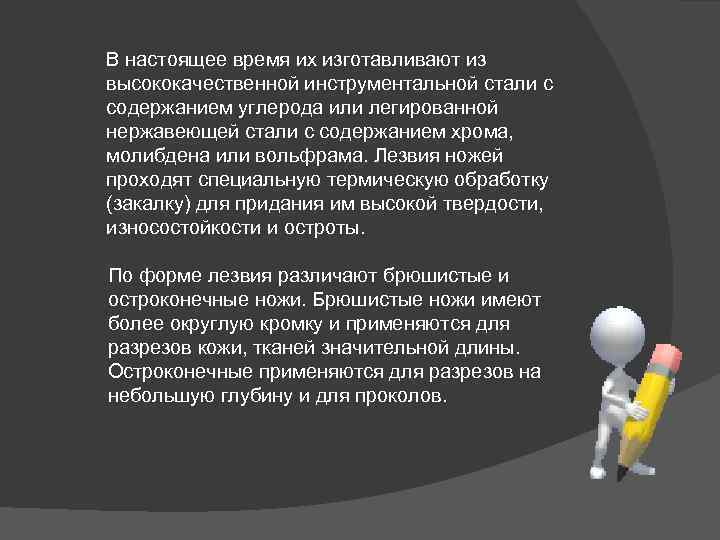 В настоящее время их изготавливают из высококачественной инструментальной стали с содержанием углерода или легированной нержавеющей стали с содержанием хрома, молибдена или вольфрама. Лезвия ножей проходят специальную термическую обработку (закалку) для придания им высокой твердости, износостойкости и остроты.

По форме лезвия различают брюшистые и остроконечные ножи. Брюшистые ножи имеют более округлую кромку и применяются для разрезов кожи, тканей значительной длины. Остроконечные применяются для разрезов на небольшую глубину и для проколов.